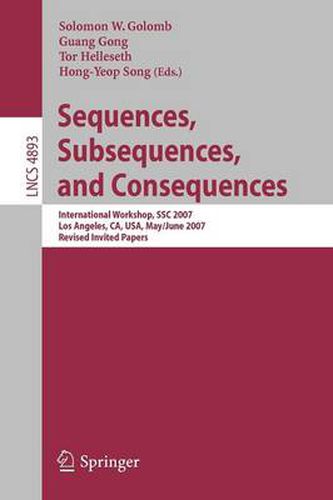 LNCS 4893

Solomon W. Golomb
Guang Gong
Tor Helleseth
Hong-Yeop Song (Eds.)

Sequences, Subsequences, and Consequences

International Workshop, SSC 2007
Los Angeles, CA, USA, May/June 2007
Revised Invited Papers

Springer